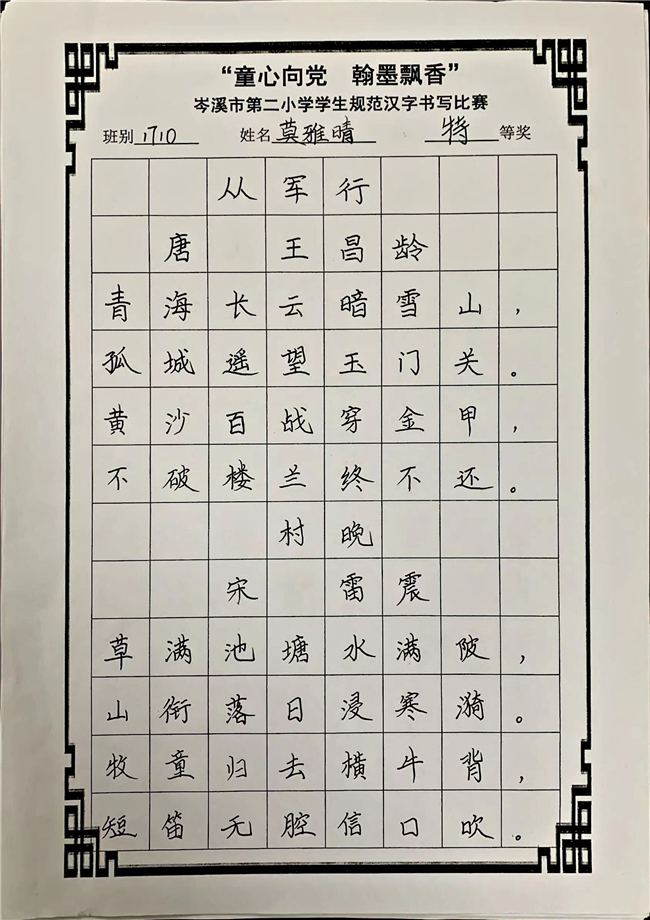 “童心向党　翰墨飘香”
岑溪市第二小学学生规范汉字书写比赛
班别 1710　姓名 莫雅晴　特 等奖

从军行
唐　王昌龄
青海长云暗雪山，
孤城遥望玉门关。
黄沙百战穿金甲，
不破楼兰终不还。

村晚
宋　雷震
草满池塘水满陂，
山衔落日浸寒漪。
牧童归去横牛背，
短笛无腔信口吹。